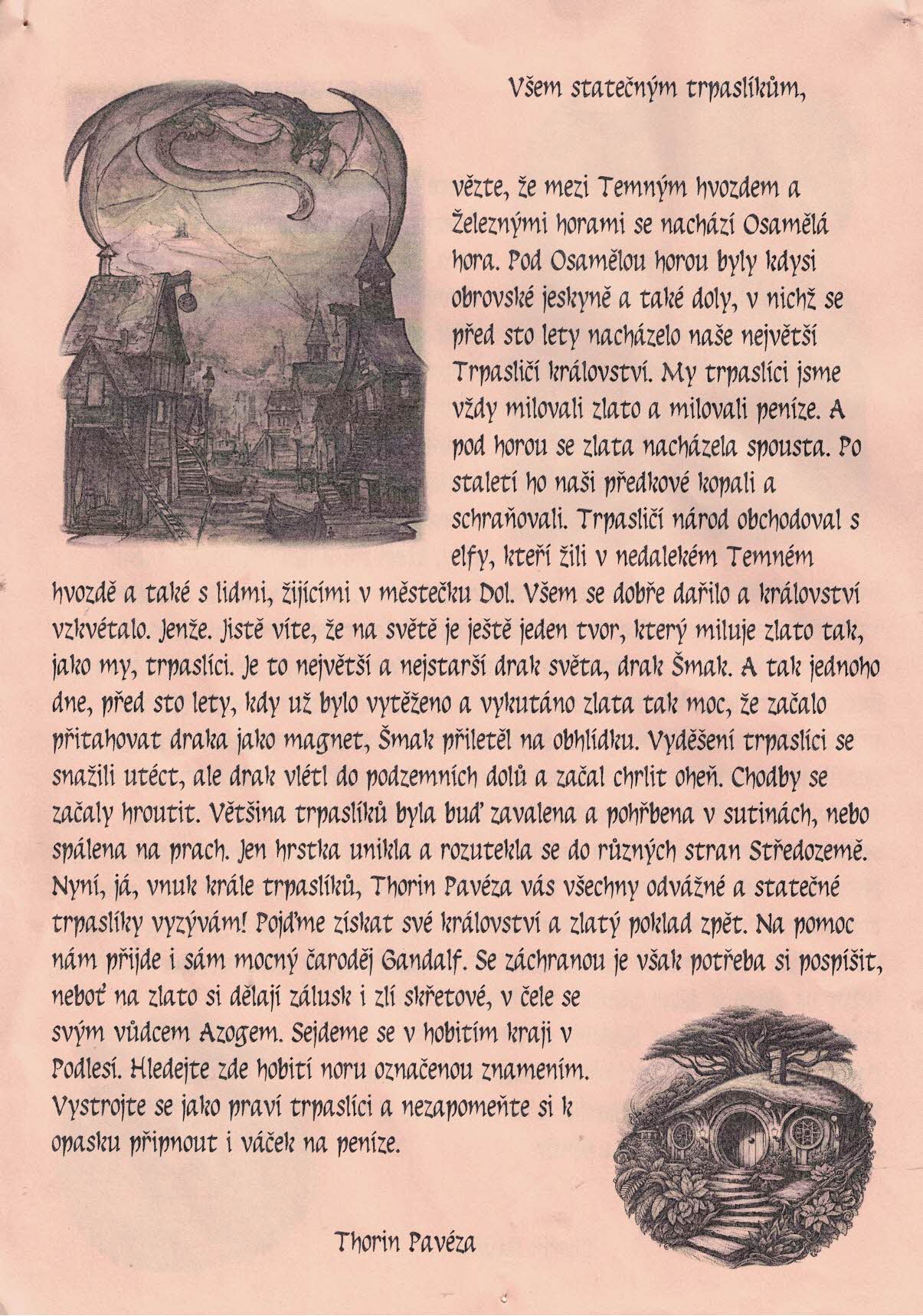 Všem statečným trpaslíkům,

vězte, že mezi Temným hvozdem a Železnými horami se nachází Osamělá hora. Pod Osamělou horou byly kdysi obrovské jeskyně a také doly, v nichž se před sto lety nacházelo naše největší Trpasličí království. My trpaslíci jsme vždy milovali zlato a milovali peníze. A pod horou se zlata nacházela spousta. Po staletí ho naši předkové kopali a schraňovali. Trpasličí národ obchodoval s elfy, kteří žili v nedalekém Temném hvozdě a také s lidmi, žijícími v městečku Dol. Všem se dobře dařilo a království vzkvétalo. Jenže. Jistě víte, že na světě je ještě jeden tvor, který miluje zlato tak, jako my, trpaslíci. Je to největší a nejstarší drak světa, drak Šmak. A tak jednoho dne, před sto lety, kdy už bylo vytěženo a vykutáno zlata tak moc, že začalo přitahovat draka jako magnet, Šmak přiletěl na obhlídku. Vyděšení trpaslíci se snažili utéct, ale drak vlétl do podzemních dolů a začal chrlit oheň. Chodby se začaly hroutit. Většina trpaslíků byla buď zavalena a pohřbena v sutinách, nebo spálena na prach. Jen hrstka unikla a rozutekla se do různých stran Středozemě. Nyní, já, vnuk krále trpaslíků, Thorin Pavéza vás všechny odvážné a statečné trpaslíky vyzývám! Pojďme získat své království a zlatý poklad zpět. Na pomoc nám přijde i sám mocný čaroděj Gandalf. Se záchranou je však potřeba si pospíšit, neboť na zlato si dělají zálusk i zlí skřetové, v čele se svým vůdcem Azogem. Sejdeme se v hobitím kraji v Podlesí. Hledejte zde hobití noru označenou znamením. Vystrojte se jako praví trpaslíci a nezapomeňte si k opasku připnout i váček na peníze.

Thorin Pavéza